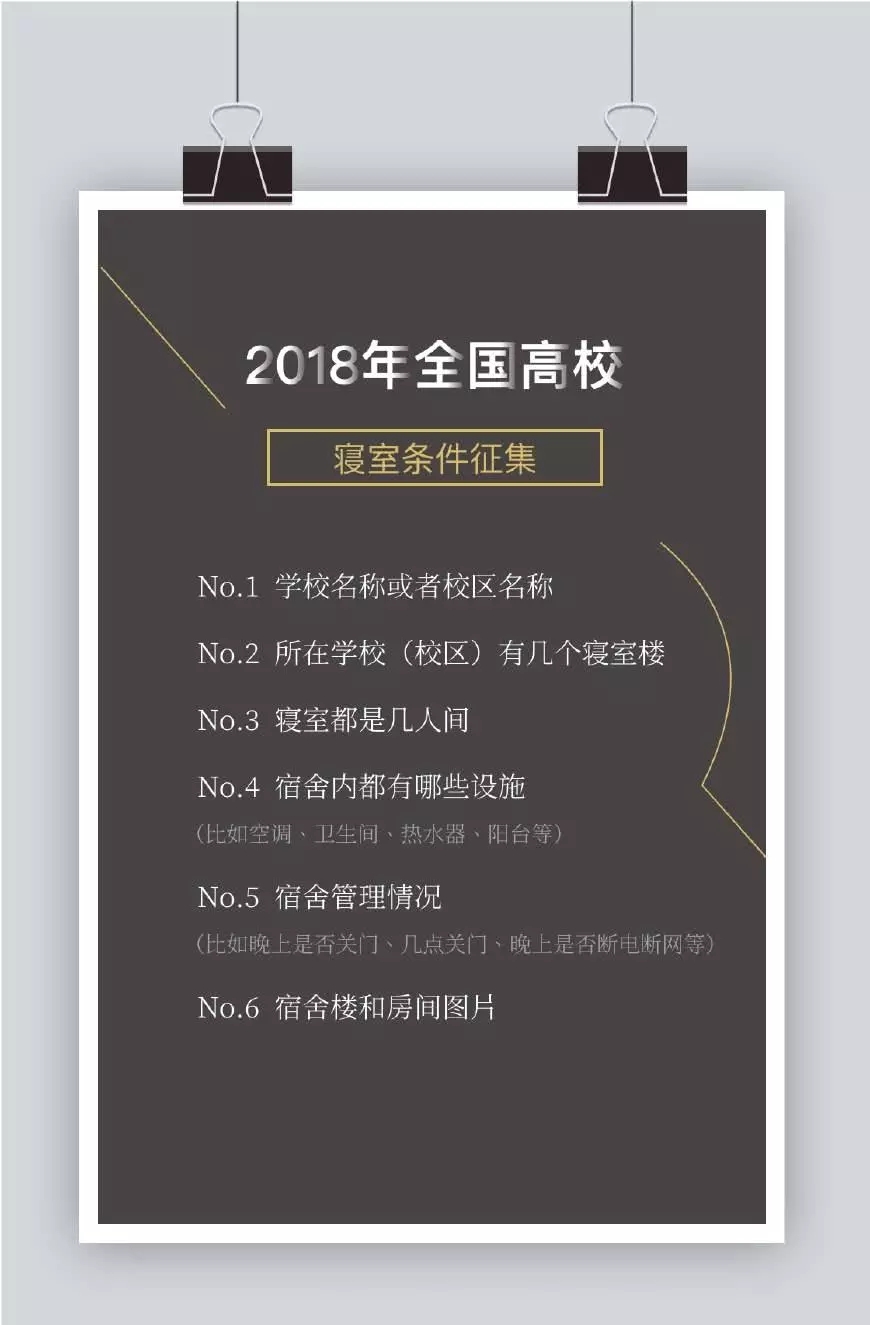 2018年全国高校

寝室条件征集

No.1 学校名称或者校区名称

No.2 所在学校（校区）有几个寝室楼

No.3 寝室都是几人间

No.4 宿舍内都有哪些设施
（比如空调、卫生间、热水器、阳台等）

No.5 宿舍管理情况
（比如晚上是否关门、几点关门、晚上是否断电断网等）

No.6 宿舍楼和房间图片